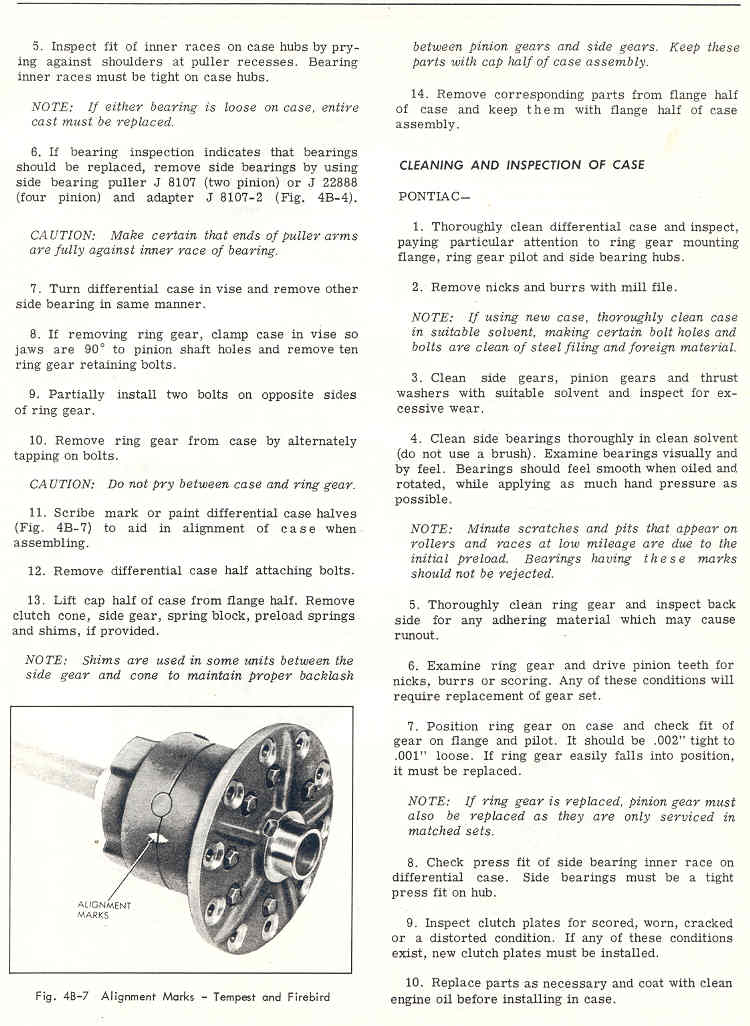 5. Inspect fit of inner races on case hubs by prying against shoulders at puller recesses. Bearing inner races must be tight on case hubs.

NOTE: If either bearing is loose on case, entire cast must be replaced.

6. If bearing inspection indicates that bearings should be replaced, remove side bearings by using side bearing puller J 8107 (two pinion) or J 22888 (four pinion) and adapter J 8107-2 (Fig. 4B-4).

CAUTION: Make certain that ends of puller arms are fully against inner race of bearing.

7. Turn differential case in vise and remove other side bearing in same manner.

8. If removing ring gear, clamp case in vise so jaws are 90° to pinion shaft holes and remove ten ring gear retaining bolts.

9. Partially install two bolts on opposite sides of ring gear.

10. Remove ring gear from case by alternately tapping on bolts.

CAUTION: Do not pry between case and ring gear.

11. Scribe mark or paint differential case halves (Fig. 4B-7) to aid in alignment of case when assembling.

12. Remove differential case half attaching bolts.

13. Lift cap half of case from flange half. Remove clutch cone, side gear, spring block, preload springs and shims, if provided.

NOTE: Shims are used in some units between the side gear and cone to maintain proper backlash

ALIGNMENT MARKS

Fig. 4B-7 Alignment Marks - Tempest and Firebird

between pinion gears and side gears. Keep these parts with cap half of case assembly.

14. Remove corresponding parts from flange half of case and keep them with flange half of case assembly.

CLEANING AND INSPECTION OF CASE

PONTIAC—

1. Thoroughly clean differential case and inspect, paying particular attention to ring gear mounting flange, ring gear pilot and side bearing hubs.

2. Remove nicks and burrs with mill file.

NOTE: If using new case, thoroughly clean case in suitable solvent, making certain bolt holes and bolts are clean of steel filing and foreign material.

3. Clean side gears, pinion gears and thrust washers with suitable solvent and inspect for excessive wear.

4. Clean side bearings thoroughly in clean solvent (do not use a brush). Examine bearings visually and by feel. Bearings should feel smooth when oiled and rotated, while applying as much hand pressure as possible.

NOTE: Minute scratches and pits that appear on rollers and races at low mileage are due to the initial preload. Bearings having these marks should not be rejected.

5. Thoroughly clean ring gear and inspect back side for any adhering material which may cause runout.

6. Examine ring gear and drive pinion teeth for nicks, burrs or scoring. Any of these conditions will require replacement of gear set.

7. Position ring gear on case and check fit of gear on flange and pilot. It should be .002" tight to .001" loose. If ring gear easily falls into position, it must be replaced.

NOTE: If ring gear is replaced, pinion gear must also be replaced as they are only serviced in matched sets.

8. Check press fit of side bearing inner race on differential case. Side bearings must be a tight press fit on hub.

9. Inspect clutch plates for scored, worn, cracked or a distorted condition. If any of these conditions exist, new clutch plates must be installed.

10. Replace parts as necessary and coat with clean engine oil before installing in case.